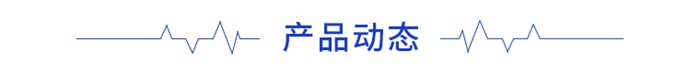 产品动态